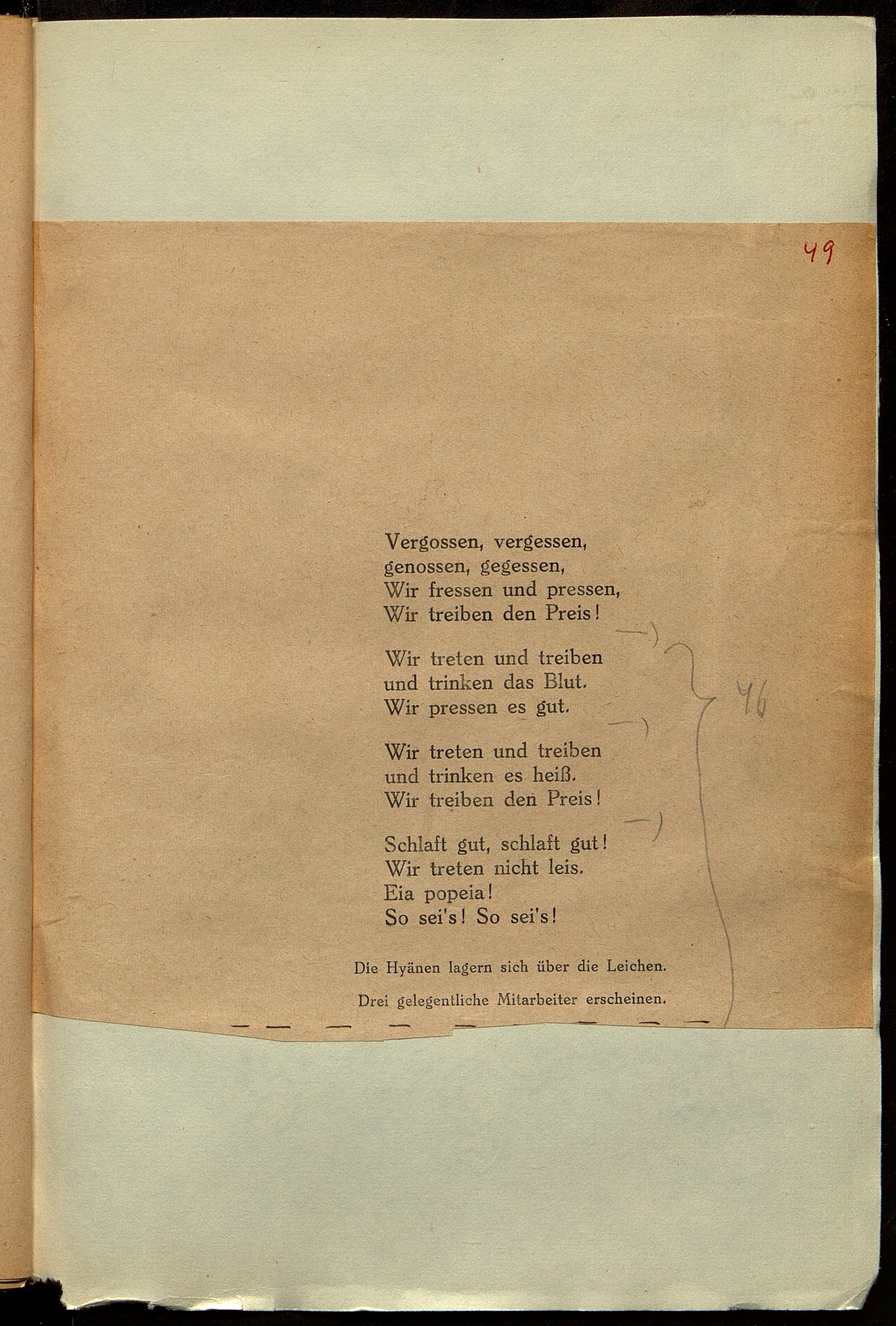 49

Vergossen, vergessen,
genossen, gegessen,
Wir fressen und pressen,
Wir treiben den Preis!

Wir treten und treiben
und trinken das Blut.
Wir pressen es gut.

Wir treten und treiben
und trinken es heiß.
Wir treiben den Preis!

Schlaft gut, schlaft gut!
Wir treten nicht leis.
Eia popeia!
So sei's! So sei's!

46

Die Hyänen lagern sich über die Leichen.

Drei gelegentliche Mitarbeiter erscheinen.